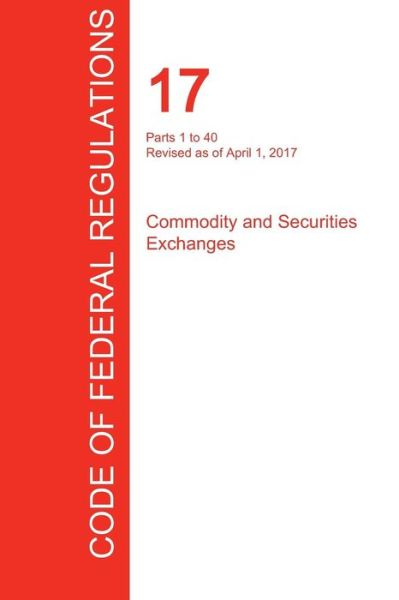 CODE OF FEDERAL REGULATIONS

17

Parts 1 to 40
Revised as of April 1, 2017

Commodity and Securities Exchanges